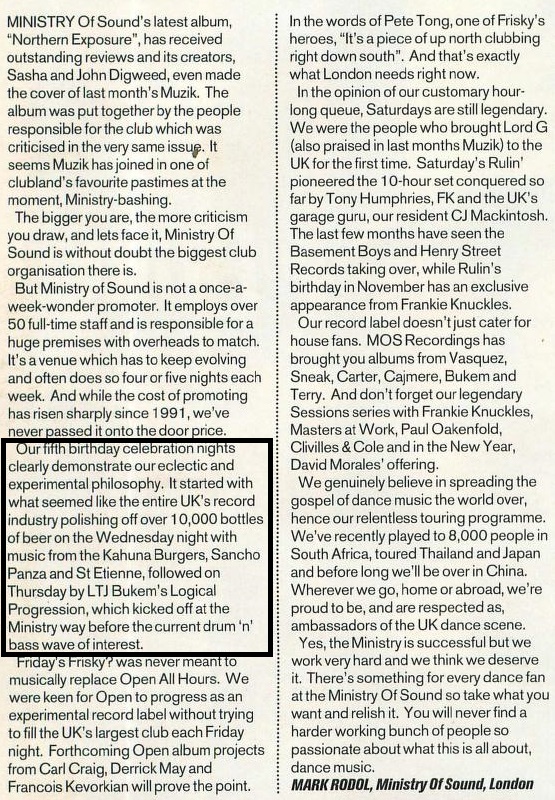 MINISTRY Of Sound's latest album, "Northern Exposure", has received outstanding reviews and its creators, Sasha and John Digweed, even made the cover of last month's Muzik. The album was put together by the people responsible for the club which was criticised in the very same issue. It seems Muzik has joined in one of clubland's favourite pastimes at the moment, Ministry-bashing.

The bigger you are, the more criticism you draw, and lets face it, Ministry Of Sound is without doubt the biggest club organisation there is.

But Ministry of Sound is not a once-a-week-wonder promoter. It employs over 50 full-time staff and is responsible for a huge premises with overheads to match. It's a venue which has to keep evolving and often does so four or five nights each week. And while the cost of promoting has risen sharply since 1991, we've never passed it onto the door price.

Our fifth birthday celebration nights clearly demonstrate our eclectic and experimental philosophy. It started with what seemed like the entire UK's record industry polishing off over 10,000 bottles of beer on the Wednesday night with music from the Kahuna Burgers, Sancho Panza and St Etienne, followed on Thursday by LTJ Bukem's Logical Progression, which kicked off at the Ministry way before the current drum 'n' bass wave of interest.

Friday's Frisky? was never meant to musically replace Open All Hours. We were keen for Open to progress as an experimental record label without trying to fill the UK's largest club each Friday night. Forthcoming Open album projects from Carl Craig, Derrick May and Francois Kevorkian will prove the point.

In the words of Pete Tong, one of Frisky's heroes, "It's a piece of up north clubbing right down south". And that's exactly what London needs right now.

In the opinion of our customary hour-long queue, Saturdays are still legendary. We were the people who brought Lord G (also praised in last months Muzik) to the UK for the first time. Saturday's Rulin' pioneered the 10-hour set conquered so far by Tony Humphries, FK and the UK's garage guru, our resident CJ Mackintosh. The last few months have seen the Basement Boys and Henry Street Records taking over, while Rulin's birthday in November has an exclusive appearance from Frankie Knuckles.

Our record label doesn't just cater for house fans. MOS Recordings has brought you albums from Vasquez, Sneak, Carter, Cajmere, Bukem and Terry. And don't forget our legendary Sessions series with Frankie Knuckles, Masters at Work, Paul Oakenfold, Clivilles & Cole and in the New Year, David Morales' offering.

We genuinely believe in spreading the gospel of dance music the world over, hence our relentless touring programme. We've recently played to 8,000 people in South Africa, toured Thailand and Japan and before long we'll be over in China. Wherever we go, home or abroad, we're proud to be, and are respected as, ambassadors of the UK dance scene.

Yes, the Ministry is successful but we work very hard and we think we deserve it. There's something for every dance fan at the Ministry Of Sound so take what you want and relish it. You will never find a harder working bunch of people so passionate about what this is all about, dance music.

MARK RODOL, Ministry Of Sound, London